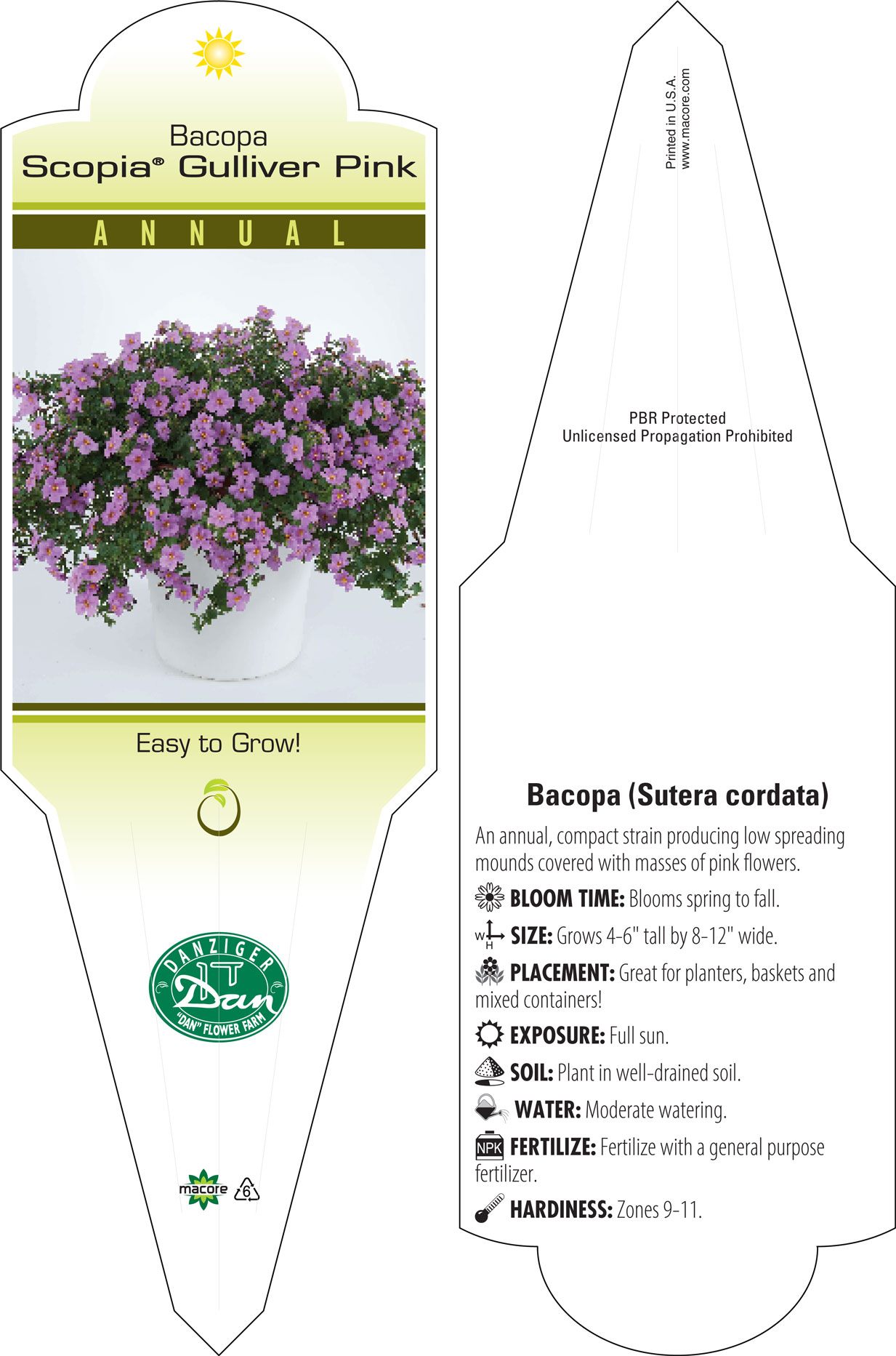 Bacopa
Scopia® Gulliver Pink

ANNUAL

Easy to Grow!

DANZIGER
Dan
"DAN" FLOWER FARM

macore 6

Printed in U.S.A.
www.macore.com

PBR Protected
Unlicensed Propagation Prohibited

Bacopa (Sutera cordata)

An annual, compact strain producing low spreading mounds covered with masses of pink flowers.

BLOOM TIME: Blooms spring to fall.

W H SIZE: Grows 4-6" tall by 8-12" wide.

PLACEMENT: Great for planters, baskets and mixed containers!

EXPOSURE: Full sun.

SOIL: Plant in well-drained soil.

WATER: Moderate watering.

NPK FERTILIZE: Fertilize with a general purpose fertilizer.

HARDINESS: Zones 9-11.